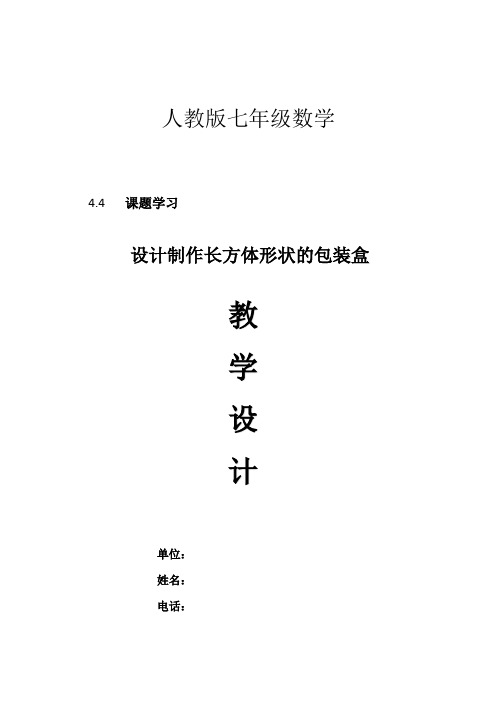 人教版七年级数学

4.4 课题学习

设计制作长方体形状的包装盒

教

学

设

计

单位：

姓名：

电话：